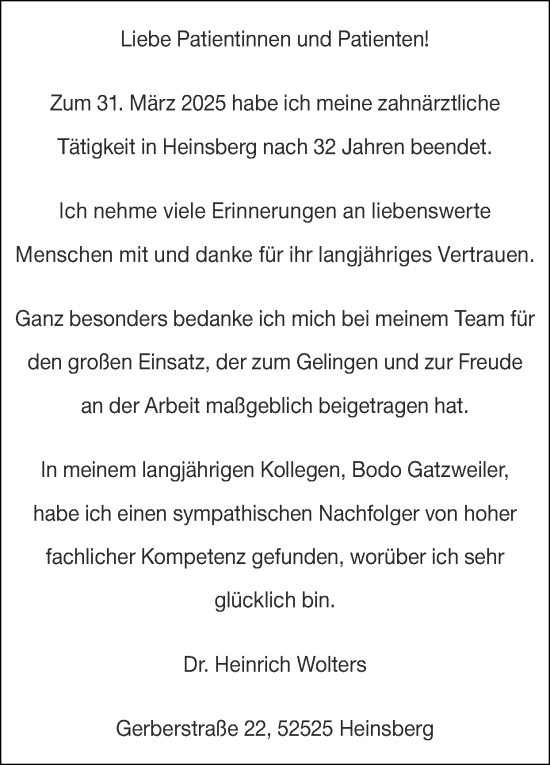 Liebe Patientinnen und Patienten!

Zum 31. März 2025 habe ich meine zahnärztliche Tätigkeit in Heinsberg nach 32 Jahren beendet.

Ich nehme viele Erinnerungen an liebenswerte Menschen mit und danke für ihr langjähriges Vertrauen.

Ganz besonders bedanke ich mich bei meinem Team für den großen Einsatz, der zum Gelingen und zur Freude an der Arbeit maßgeblich beigetragen hat.

In meinem langjährigen Kollegen, Bodo Gatzweiler, habe ich einen sympathischen Nachfolger von hoher fachlicher Kompetenz gefunden, worüber ich sehr glücklich bin.

Dr. Heinrich Wolters

Gerberstraße 22, 52525 Heinsberg